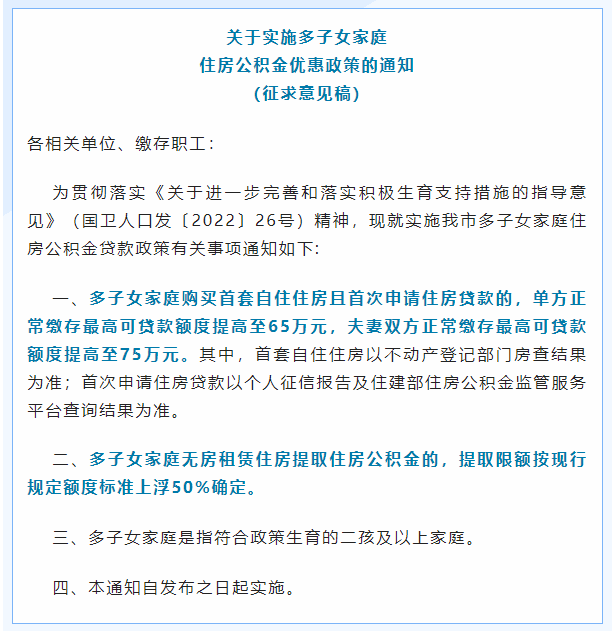 关于实施多子女家庭
住房公积金优惠政策的通知
（征求意见稿）

各相关单位、缴存职工：

为贯彻落实《关于进一步完善和落实积极生育支持措施的指导意见》（国卫人口发〔2022〕26号）精神，现就实施我市多子女家庭住房公积金贷款政策有关事项通知如下：

一、多子女家庭购买首套自住住房且首次申请住房贷款的，单方正常缴存最高可贷款额度提高至65万元，夫妻双方正常缴存最高可贷款额度提高至75万元。其中，首套自住住房以不动产登记部门房查结果为准；首次申请住房贷款以个人征信报告及住建部住房公积金监管服务平台查询结果为准。

二、多子女家庭无房租赁住房提取住房公积金的，提取限额按现行规定额度标准上浮50%确定。

三、多子女家庭是指符合政策生育的二孩及以上家庭。

四、本通知自发布之日起实施。